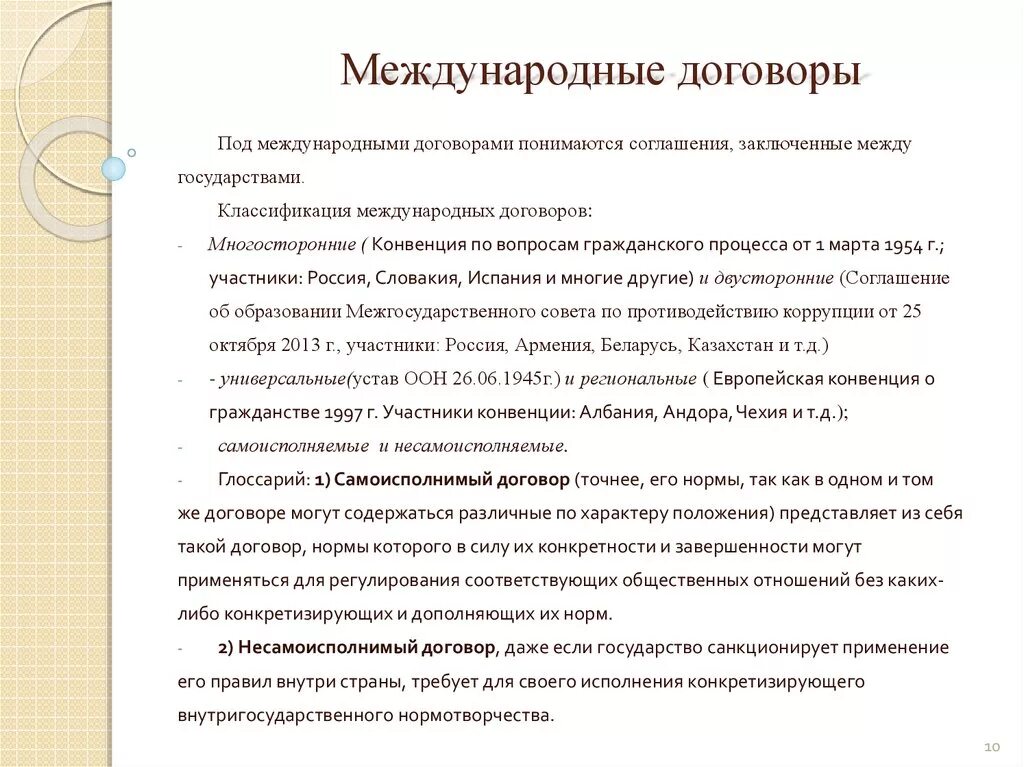 Международные договоры

Под международными договорами понимаются соглашения, заключенные между государствами.

Классификация международных договоров:

- Многосторонние ( Конвенция по вопросам гражданского процесса от 1 марта 1954 г.; участники: Россия, Словакия, Испания и многие другие) и двусторонние (Соглашение об образовании Межгосударственного совета по противодействию коррупции от 25 октября 2013 г., участники: Россия, Армения, Беларусь, Казахстан и т.д.)

- - универсальные(устав ООН 26.06.1945г.) и региональные ( Европейская конвенция о гражданстве 1997 г. Участники конвенции: Албания, Андора, Чехия и т.д.);

- самоисполняемые и несамоисполняемые.

- Глоссарий: 1) Самоисполнимый договор (точнее, его нормы, так как в одном и том же договоре могут содержаться различные по характеру положения) представляет из себя такой договор, нормы которого в силу их конкретности и завершенности могут применяться для регулирования соответствующих общественных отношений без каких-либо конкретизирующих и дополняющих их норм.

- 2) Несамоисполнимый договор, даже если государство санкционирует применение его правил внутри страны, требует для своего исполнения конкретизирующего внутригосударственного нормотворчества.

10